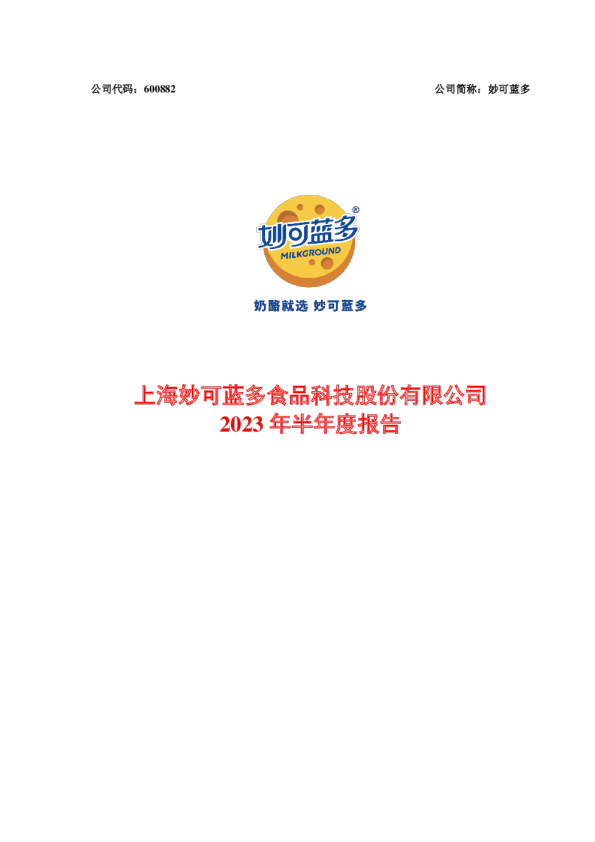 公司代码：600882

公司简称：妙可蓝多

妙可蓝多®
MILKGROUND

奶酪就选 妙可蓝多

上海妙可蓝多食品科技股份有限公司
2023 年半年度报告